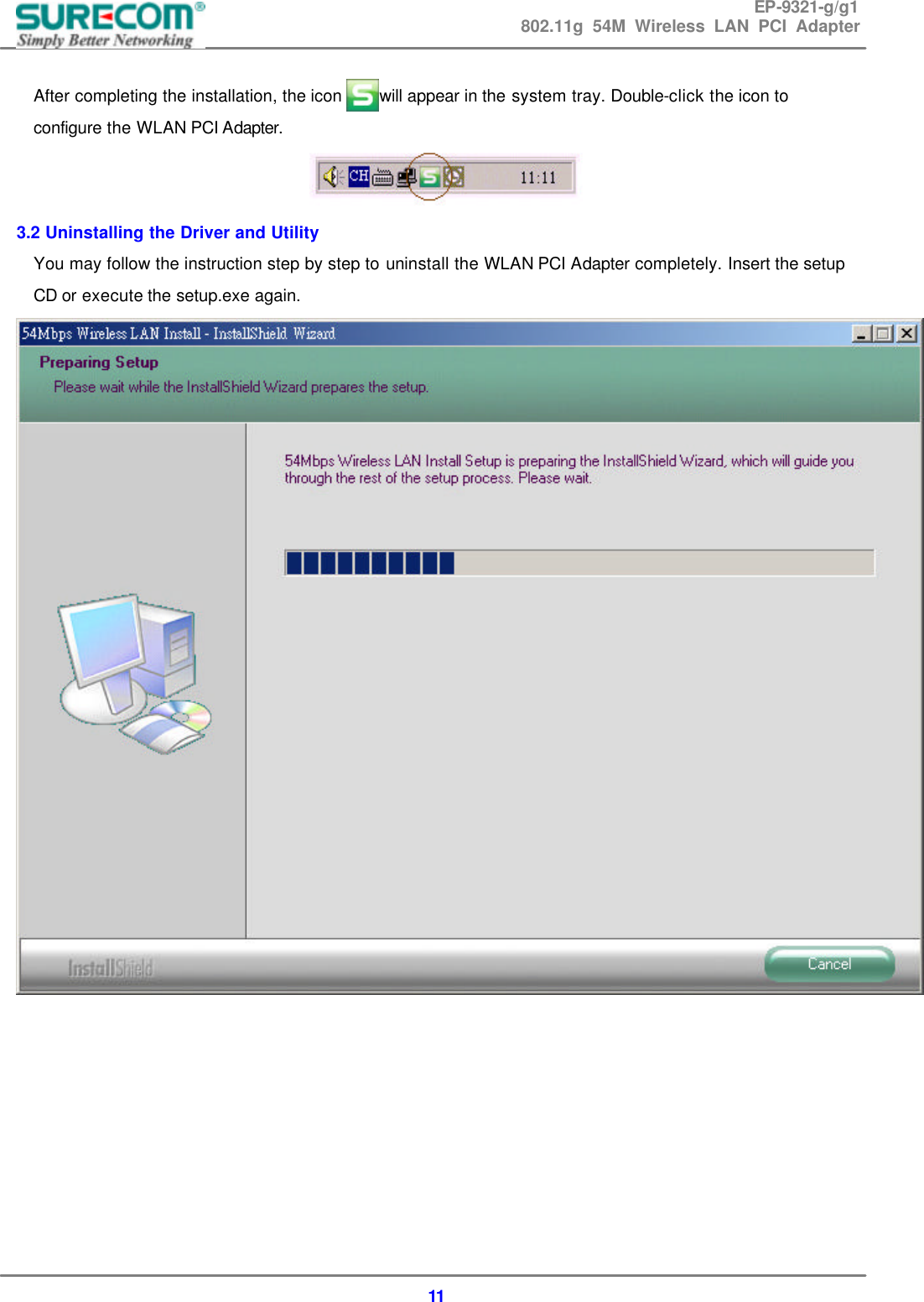 SURECOM®
Simply Better Networking

EP-9321-g/g1
802.11g 54M Wireless LAN PCI Adapter

After completing the installation, the icon will appear in the system tray. Double-click the icon to configure the WLAN PCI Adapter.

CH 11:11

3.2 Uninstalling the Driver and Utility

You may follow the instruction step by step to uninstall the WLAN PCI Adapter completely. Insert the setup CD or execute the setup.exe again.

54Mbps Wireless LAN Install - InstallShield Wizard

Preparing Setup

Please wait while the InstallShield Wizard prepares the setup.

54Mbps Wireless LAN Install Setup is preparing the InstallShield Wizard, which will guide you through the rest of the setup process. Please wait.

InstallShield

Cancel

11